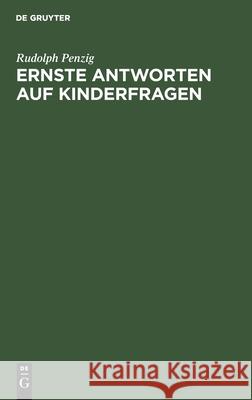 DE GRUYTER

Rudolph Penzig
ERNSTE ANTWORTEN AUF KINDERFRAGEN

DE
G

Kraina Książek